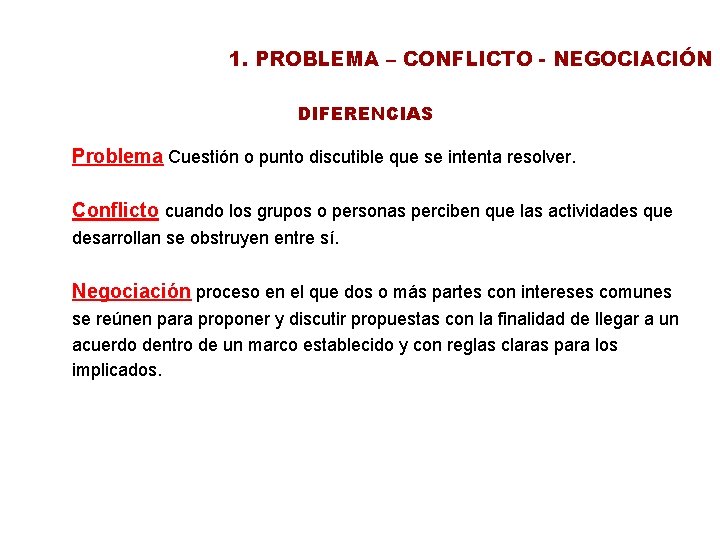 1. PROBLEMA – CONFLICTO - NEGOCIACIÓN

DIFERENCIAS

Problema Cuestión o punto discutible que se intenta resolver.

Conflicto cuando los grupos o personas perciben que las actividades que desarrollan se obstruyen entre sí.

Negociación proceso en el que dos o más partes con intereses comunes se reúnen para proponer y discutir propuestas con la finalidad de llegar a un acuerdo dentro de un marco establecido y con reglas claras para los implicados.